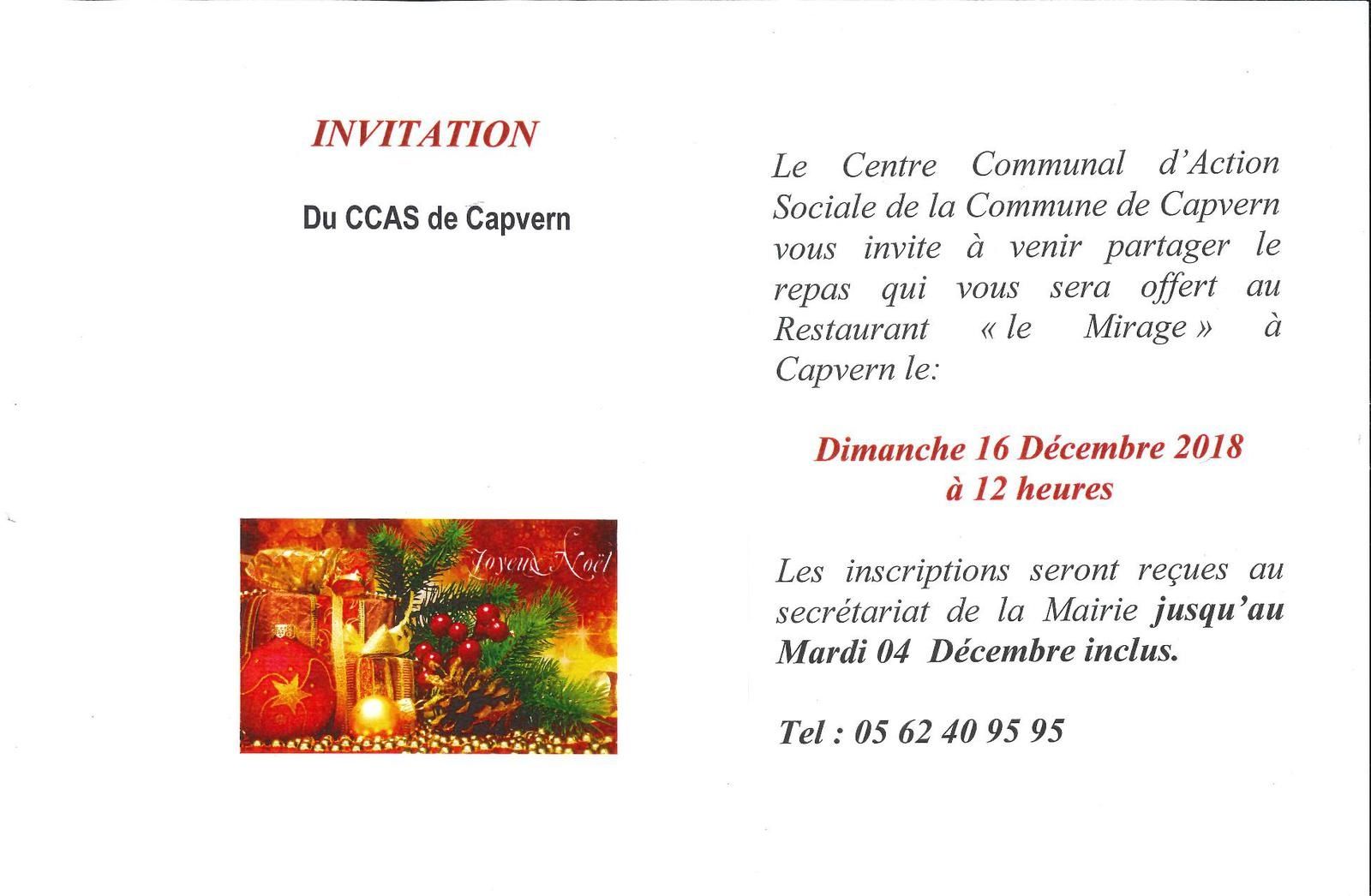 INVITATION

Du CCAS de Capvern

Joyeux Noël

Le Centre Communal d'Action Sociale de la Commune de Capvern vous invite à venir partager le repas qui vous sera offert au Restaurant « le Mirage » à Capvern le:

Dimanche 16 Décembre 2018
à 12 heures

Les inscriptions seront reçues au secrétariat de la Mairie jusqu'au Mardi 04 Décembre inclus.

Tel : 05 62 40 95 95